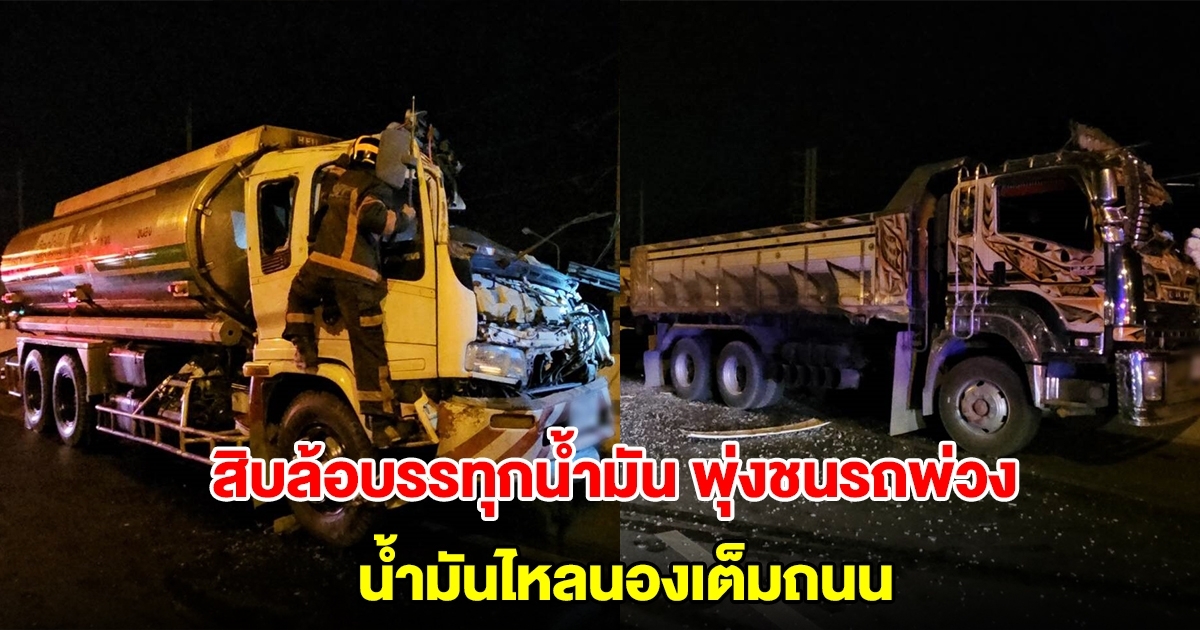 สิบล้อบรรทุกน้ำมัน พุ่งชนรถพ่วง
น้ำมันไหลนองเต็มถนน